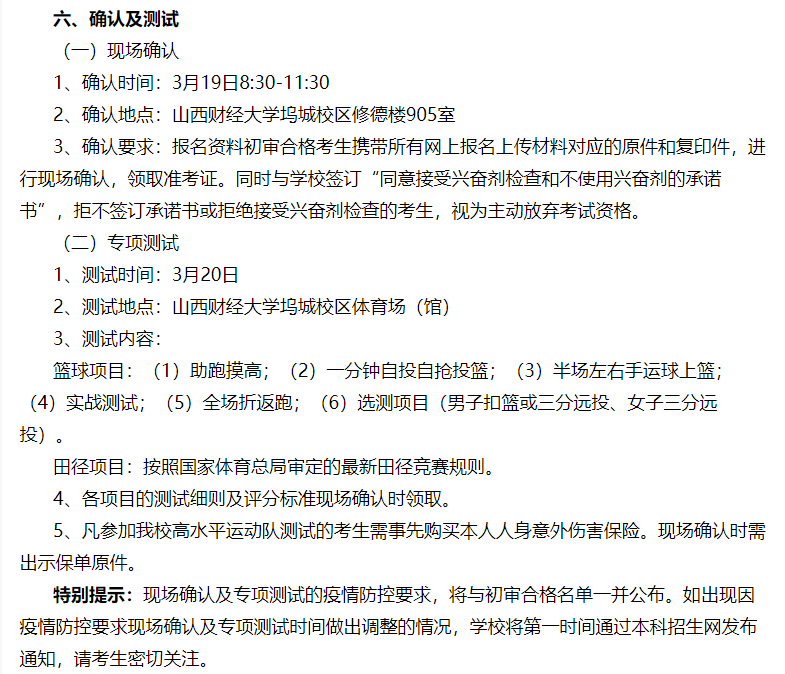 六、确认及测试

（一）现场确认

1、确认时间：3月19日8:30-11:30

2、确认地点：山西财经大学坞城校区修德楼905室

3、确认要求：报名资料初审合格考生携带所有网上报名上传材料对应的原件和复印件，进行现场确认，领取准考证。同时与学校签订“同意接受兴奋剂检查和不使用兴奋剂的承诺书”，拒不签订承诺书或拒绝接受兴奋剂检查的考生，视为主动放弃考试资格。

（二）专项测试

1、测试时间：3月20日

2、测试地点：山西财经大学坞城校区体育场（馆）

3、测试内容：

篮球项目：（1）助跑摸高；（2）一分钟自投自抢投篮；（3）半场左右手运球上篮；（4）实战测试；（5）全场折返跑；（6）选测项目（男子扣篮或三分远投、女子三分远投）。

田径项目：按照国家体育总局审定的最新田径竞赛规则。

4、各项目的测试细则及评分标准现场确认时领取。

5、凡参加我校高水平运动队测试的考生需事先购买本人人身意外伤害保险。现场确认时需出示保单原件。

特别提示：现场确认及专项测试的疫情防控要求，将与初审合格名单一并公布。如出现因疫情防控要求现场确认及专项测试时间做出调整的情况，学校将第一时间通过本科招生网发布通知，请考生密切关注。